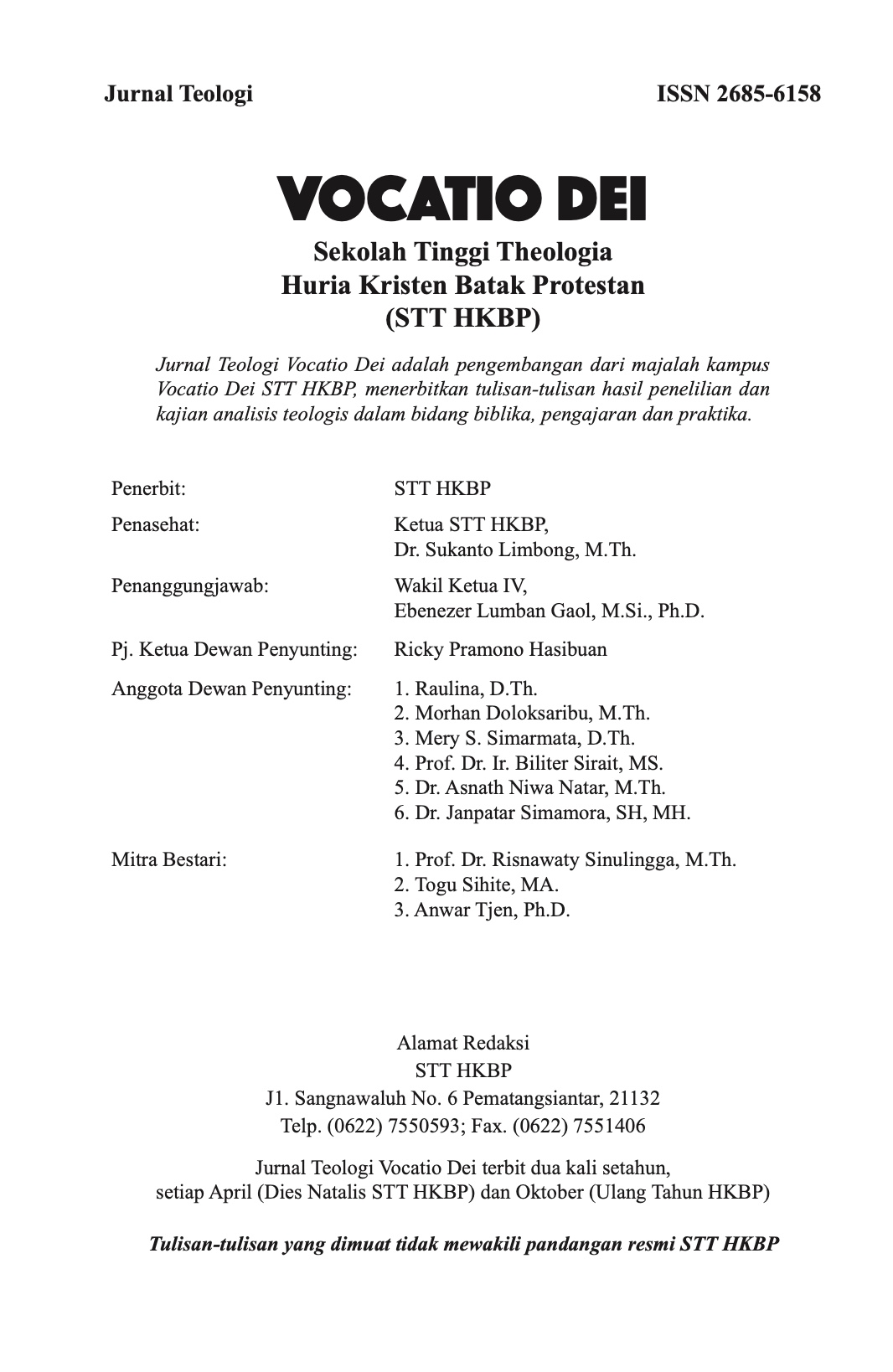 Jurnal Teologi ISSN 2685-6158

VOCATIO DEI

Sekolah Tinggi Theologia
Huria Kristen Batak Protestan
(STT HKBP)

Jurnal Teologi Vocatio Dei adalah pengembangan dari majalah kampus Vocatio Dei STT HKBP, menerbitkan tulisan-tulisan hasil penelilian dan kajian analisis teologis dalam bidang biblika, pengajaran dan praktika.

Penerbit: STT HKBP

Penasehat: Ketua STT HKBP, Dr. Sukanto Limbong, M.Th.

Penanggungjawab: Wakil Ketua IV, Ebenezer Lumban Gaol, M.Si., Ph.D.

Pj. Ketua Dewan Penyunting: Ricky Pramono Hasibuan

Anggota Dewan Penyunting:
1. Raulina, D.Th.
2. Morhan Doloksaribu, M.Th.
3. Mery S. Simarmata, D.Th.
4. Prof. Dr. Ir. Biliter Sirait, MS.
5. Dr. Asnath Niwa Natar, M.Th.
6. Dr. Janpatar Simamora, SH, MH.

Mitra Bestari:
1. Prof. Dr. Risnawaty Sinulingga, M.Th.
2. Togu Sihite, MA.
3. Anwar Tjen, Ph.D.

Alamat Redaksi
STT HKBP
J1. Sangnawaluh No. 6 Pematangsiantar, 21132
Telp. (0622) 7550593; Fax. (0622) 7551406

Jurnal Teologi Vocatio Dei terbit dua kali setahun, setiap April (Dies Natalis STT HKBP) dan Oktober (Ulang Tahun HKBP)

Tulisan-tulisan yang dimuat tidak mewakili pandangan resmi STT HKBP